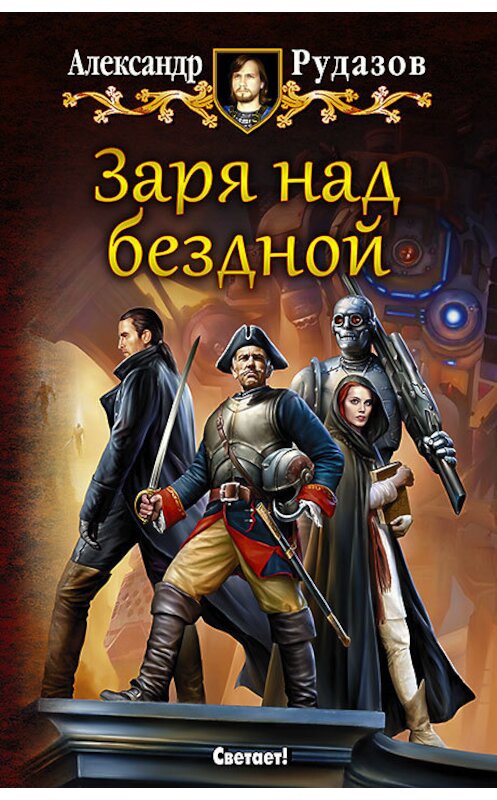 Александр Рудазов

Заря над бездной

Светает!